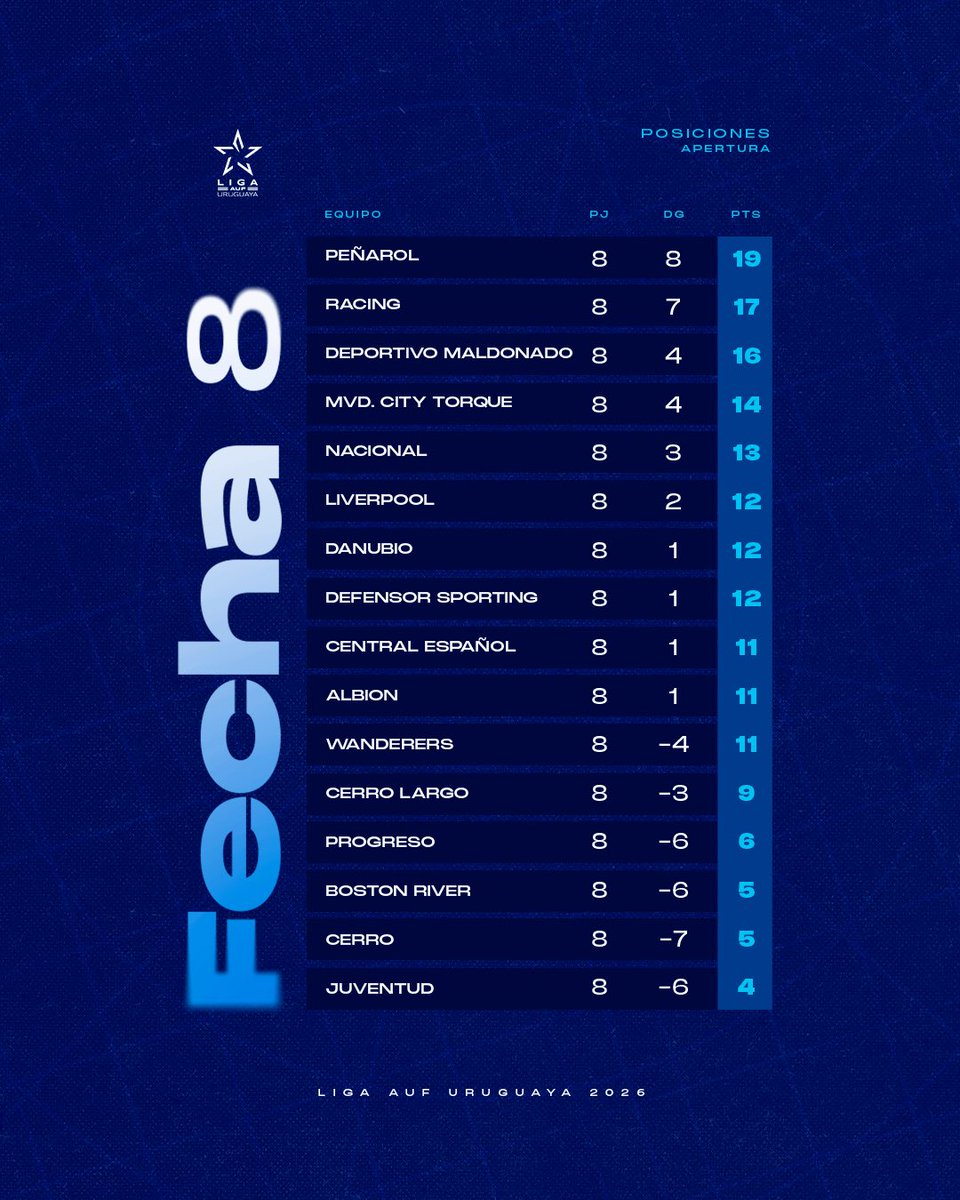 LIGA AUF URUGUAYA

POSICIONES
APERTURA

Fecha 8

| EQUIPO | PJ | DG | PTS |
|---|---|---|---|
| PEÑAROL | 8 | 8 | 19 |
| RACING | 8 | 7 | 17 |
| DEPORTIVO MALDONADO | 8 | 4 | 16 |
| MVD. CITY TORQUE | 8 | 4 | 14 |
| NACIONAL | 8 | 3 | 13 |
| LIVERPOOL | 8 | 2 | 12 |
| DANUBIO | 8 | 1 | 12 |
| DEFENSOR SPORTING | 8 | 1 | 12 |
| CENTRAL ESPAÑOL | 8 | 1 | 11 |
| ALBION | 8 | 1 | 11 |
| WANDERERS | 8 | -4 | 11 |
| CERRO LARGO | 8 | -3 | 9 |
| PROGRESO | 8 | -6 | 6 |
| BOSTON RIVER | 8 | -6 | 5 |
| CERRO | 8 | -7 | 5 |
| JUVENTUD | 8 | -6 | 4 |

LIGA AUF URUGUAYA 2026